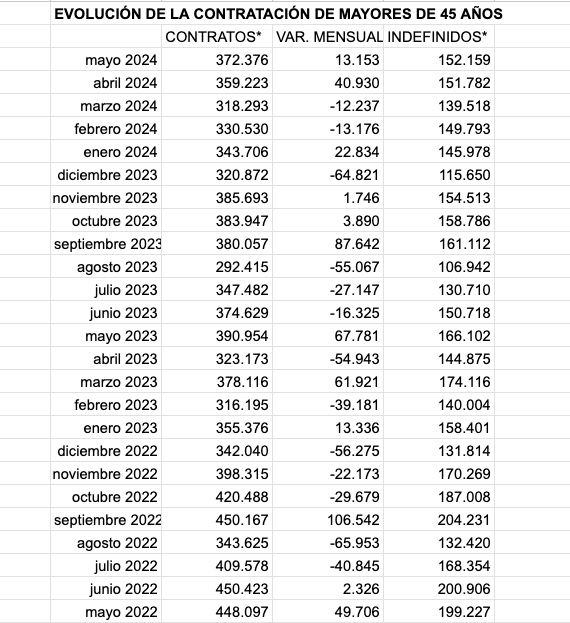 EVOLUCIÓN DE LA CONTRATACIÓN DE MAYORES DE 45 AÑOS

| | CONTRATOS* | VAR. MENSUAL | INDEFINIDOS* |
|---|---|---|---|
| mayo 2024 | 372.376 | 13.153 | 152.159 |
| abril 2024 | 359.223 | 40.930 | 151.782 |
| marzo 2024 | 318.293 | -12.237 | 139.518 |
| febrero 2024 | 330.530 | -13.176 | 149.793 |
| enero 2024 | 343.706 | 22.834 | 145.978 |
| diciembre 2023 | 320.872 | -64.821 | 115.650 |
| noviembre 2023 | 385.693 | 1.746 | 154.513 |
| octubre 2023 | 383.947 | 3.890 | 158.786 |
| septiembre 2023 | 380.057 | 87.642 | 161.112 |
| agosto 2023 | 292.415 | -55.067 | 106.942 |
| julio 2023 | 347.482 | -27.147 | 130.710 |
| junio 2023 | 374.629 | -16.325 | 150.718 |
| mayo 2023 | 390.954 | 67.781 | 166.102 |
| abril 2023 | 323.173 | -54.943 | 144.875 |
| marzo 2023 | 378.116 | 61.921 | 174.116 |
| febrero 2023 | 316.195 | -39.181 | 140.004 |
| enero 2023 | 355.376 | 13.336 | 158.401 |
| diciembre 2022 | 342.040 | -56.275 | 131.814 |
| noviembre 2022 | 398.315 | -22.173 | 170.269 |
| octubre 2022 | 420.488 | -29.679 | 187.008 |
| septiembre 2022 | 450.167 | 106.542 | 204.231 |
| agosto 2022 | 343.625 | -65.953 | 132.420 |
| julio 2022 | 409.578 | -40.845 | 168.354 |
| junio 2022 | 450.423 | 2.326 | 200.906 |
| mayo 2022 | 448.097 | 49.706 | 199.227 |